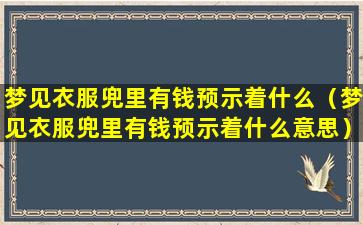 梦见衣服兜里有钱预示着什么（梦见衣服兜里有钱预示着什么意思）